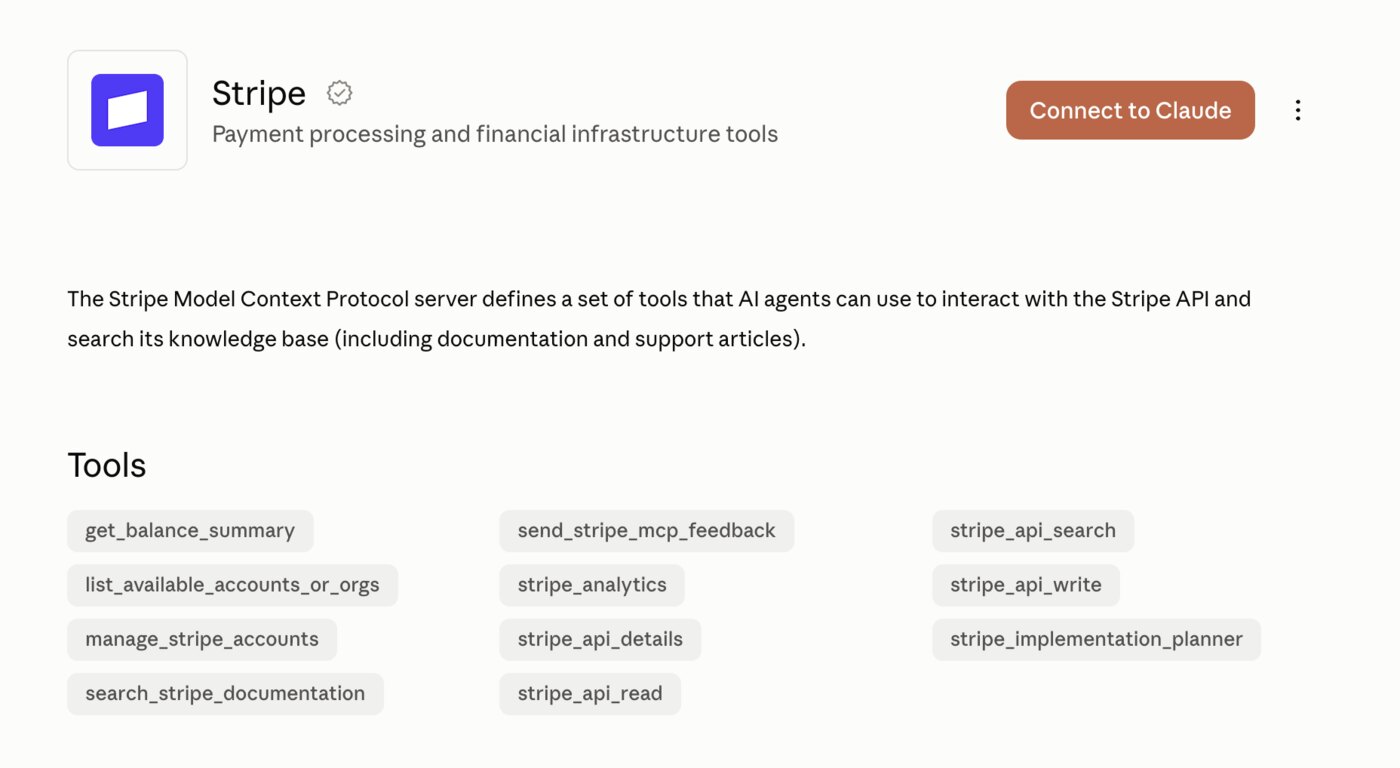 Stripe
Payment processing and financial infrastructure tools

Connect to Claude

The Stripe Model Context Protocol server defines a set of tools that AI agents can use to interact with the Stripe API and search its knowledge base (including documentation and support articles).

Tools

get_balance_summary
list_available_accounts_or_orgs
manage_stripe_accounts
search_stripe_documentation

send_stripe_mcp_feedback
stripe_analytics
stripe_api_details
stripe_api_read

stripe_api_search
stripe_api_write
stripe_implementation_planner